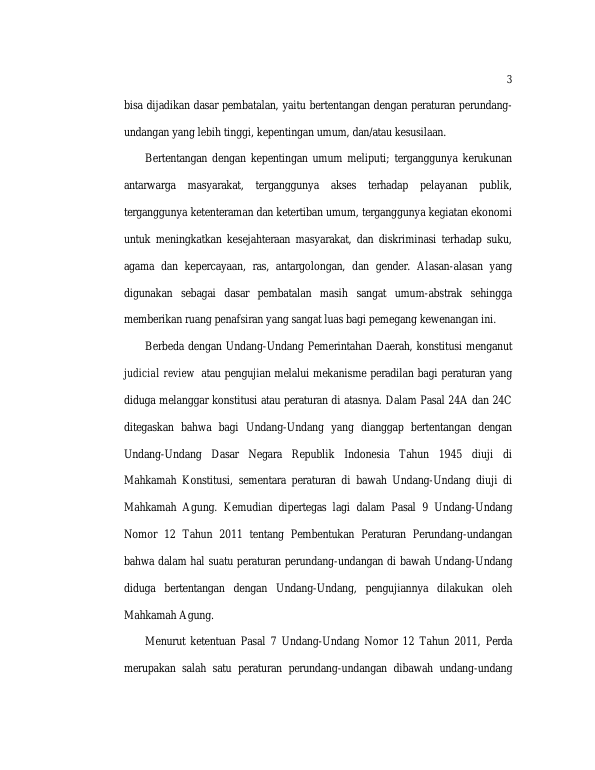 3

bisa dijadikan dasar pembatalan, yaitu bertentangan dengan peraturan perundang-undangan yang lebih tinggi, kepentingan umum, dan/atau kesusilaan.

Bertentangan dengan kepentingan umum meliputi; terganggunya kerukunan antarwarga masyarakat, terganggunya akses terhadap pelayanan publik, terganggunya ketenteraman dan ketertiban umum, terganggunya kegiatan ekonomi untuk meningkatkan kesejahteraan masyarakat, dan diskriminasi terhadap suku, agama dan kepercayaan, ras, antargolongan, dan gender. Alasan-alasan yang digunakan sebagai dasar pembatalan masih sangat umum-abstrak sehingga memberikan ruang penafsiran yang sangat luas bagi pemegang kewenangan ini.

Berbeda dengan Undang-Undang Pemerintahan Daerah, konstitusi menganut judicial review atau pengujian melalui mekanisme peradilan bagi peraturan yang diduga melanggar konstitusi atau peraturan di atasnya. Dalam Pasal 24A dan 24C ditegaskan bahwa bagi Undang-Undang yang dianggap bertentangan dengan Undang-Undang Dasar Negara Republik Indonesia Tahun 1945 diuji di Mahkamah Konstitusi, sementara peraturan di bawah Undang-Undang diuji di Mahkamah Agung. Kemudian dipertegas lagi dalam Pasal 9 Undang-Undang Nomor 12 Tahun 2011 tentang Pembentukan Peraturan Perundang-undangan bahwa dalam hal suatu peraturan perundang-undangan di bawah Undang-Undang diduga bertentangan dengan Undang-Undang, pengujiannya dilakukan oleh Mahkamah Agung.

Menurut ketentuan Pasal 7 Undang-Undang Nomor 12 Tahun 2011, Perda merupakan salah satu peraturan perundang-undangan dibawah undang-undang